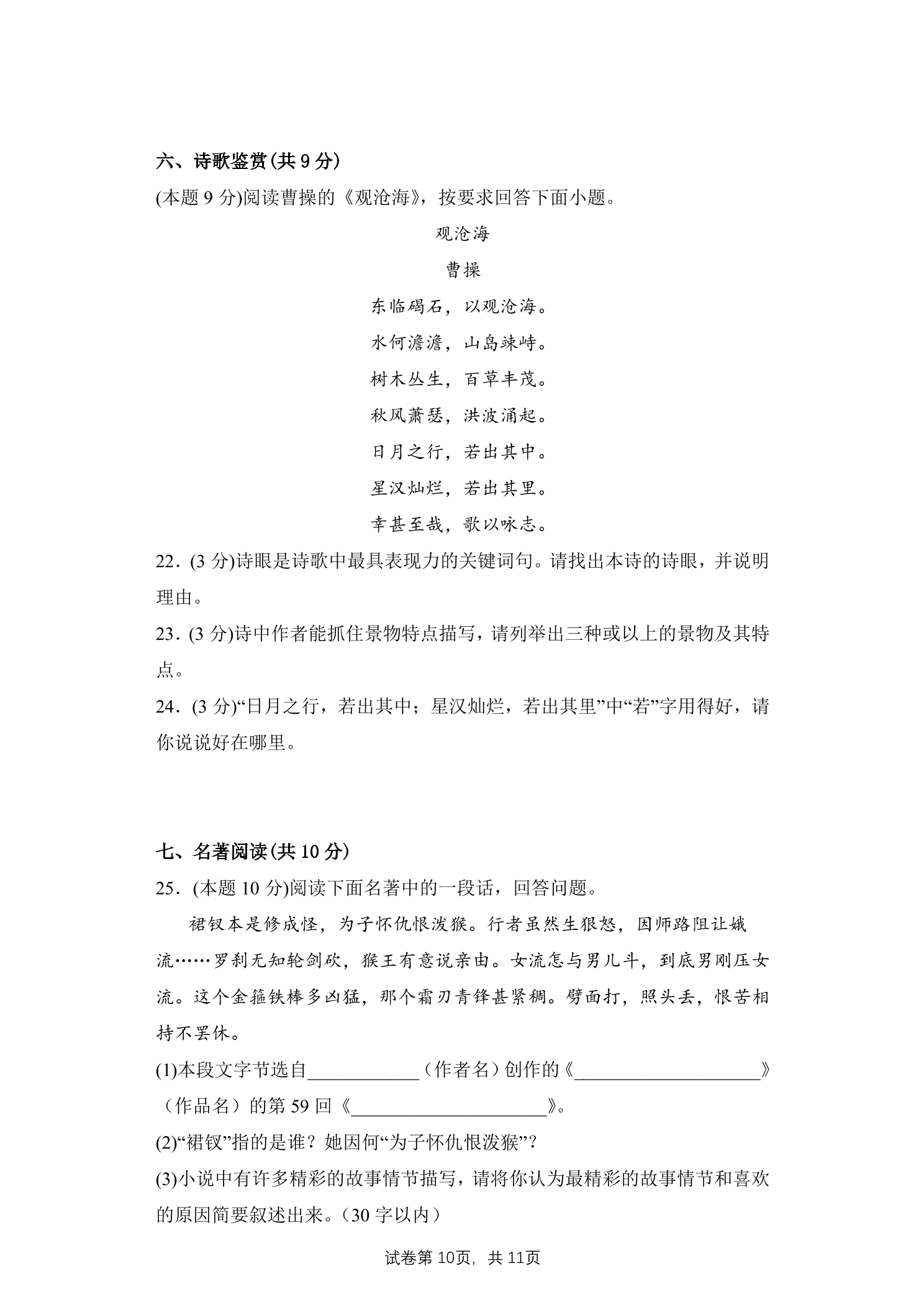 六、诗歌鉴赏(共9分)

(本题9分)阅读曹操的《观沧海》，按要求回答下面小题。

观沧海

曹操

东临碣石，以观沧海。

水何澹澹，山岛竦峙。

树木丛生，百草丰茂。

秋风萧瑟，洪波涌起。

日月之行，若出其中。

星汉灿烂，若出其里。

幸甚至哉，歌以咏志。

22．(3分)诗眼是诗歌中最具表现力的关键词句。请找出本诗的诗眼，并说明理由。

23．(3分)诗中作者能抓住景物特点描写，请列举出三种或以上的景物及其特点。

24．(3分)“日月之行，若出其中；星汉灿烂，若出其里”中“若”字用得好，请你说说好在哪里。

七、名著阅读(共10分)

25．(本题10分)阅读下面名著中的一段话，回答问题。

裙钗本是修成怪，为子怀仇恨泼猴。行者虽然生狠怒，因师路阻让娥流……罗刹无知轮剑砍，猴王有意说亲由。女流怎与男儿斗，到底男刚压女流。这个金箍铁棒多凶猛，那个霜刃青锋甚紧稠。劈面打，照头丢，恨苦相持不罢休。

(1)本段文字节选自____（作者名）创作的《____》（作品名）的第59回《____》。

(2)“裙钗”指的是谁？她因何“为子怀仇恨泼猴”？

(3)小说中有许多精彩的故事情节描写，请将你认为最精彩的故事情节和喜欢的原因简要叙述出来。（30字以内）

试卷第10页，共11页